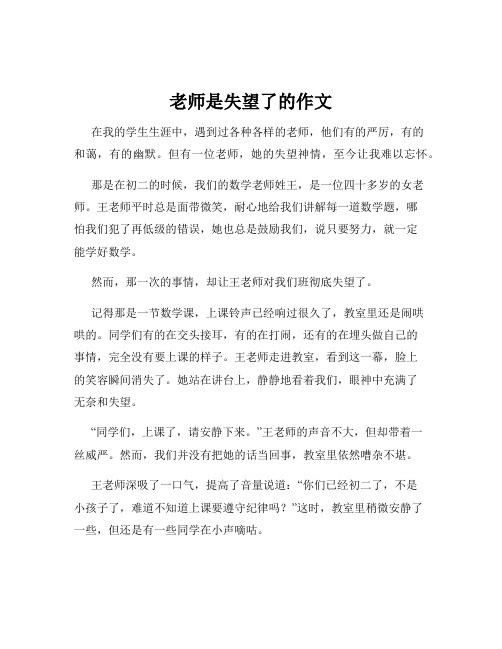 老师是失望了的作文

在我的学生生涯中，遇到过各种各样的老师，他们有的严厉，有的和蔼，有的幽默。但有一位老师，她的失望神情，至今让我难以忘怀。

那是在初二的时候，我们的数学老师姓王，是一位四十多岁的女老师。王老师平时总是面带微笑，耐心地给我们讲解每一道数学题，哪怕我们犯了再低级的错误，她也总是鼓励我们，说只要努力，就一定能学好数学。

然而，那一次的事情，却让王老师对我们班彻底失望了。

记得那是一节数学课，上课铃声已经响过很久了，教室里还是闹哄哄的。同学们有的在交头接耳，有的在打闹，还有的在埋头做自己的事情，完全没有要上课的样子。王老师走进教室，看到这一幕，脸上的笑容瞬间消失了。她站在讲台上，静静地看着我们，眼神中充满了无奈和失望。

“同学们，上课了，请安静下来。”王老师的声音不大，但却带着一丝威严。然而，我们并没有把她的话当回事，教室里依然嘈杂不堪。

王老师深吸了一口气，提高了音量说道：“你们已经初二了，不是小孩子了，难道不知道上课要遵守纪律吗？”这时，教室里稍微安静了一些，但还是有一些同学在小声嘀咕。